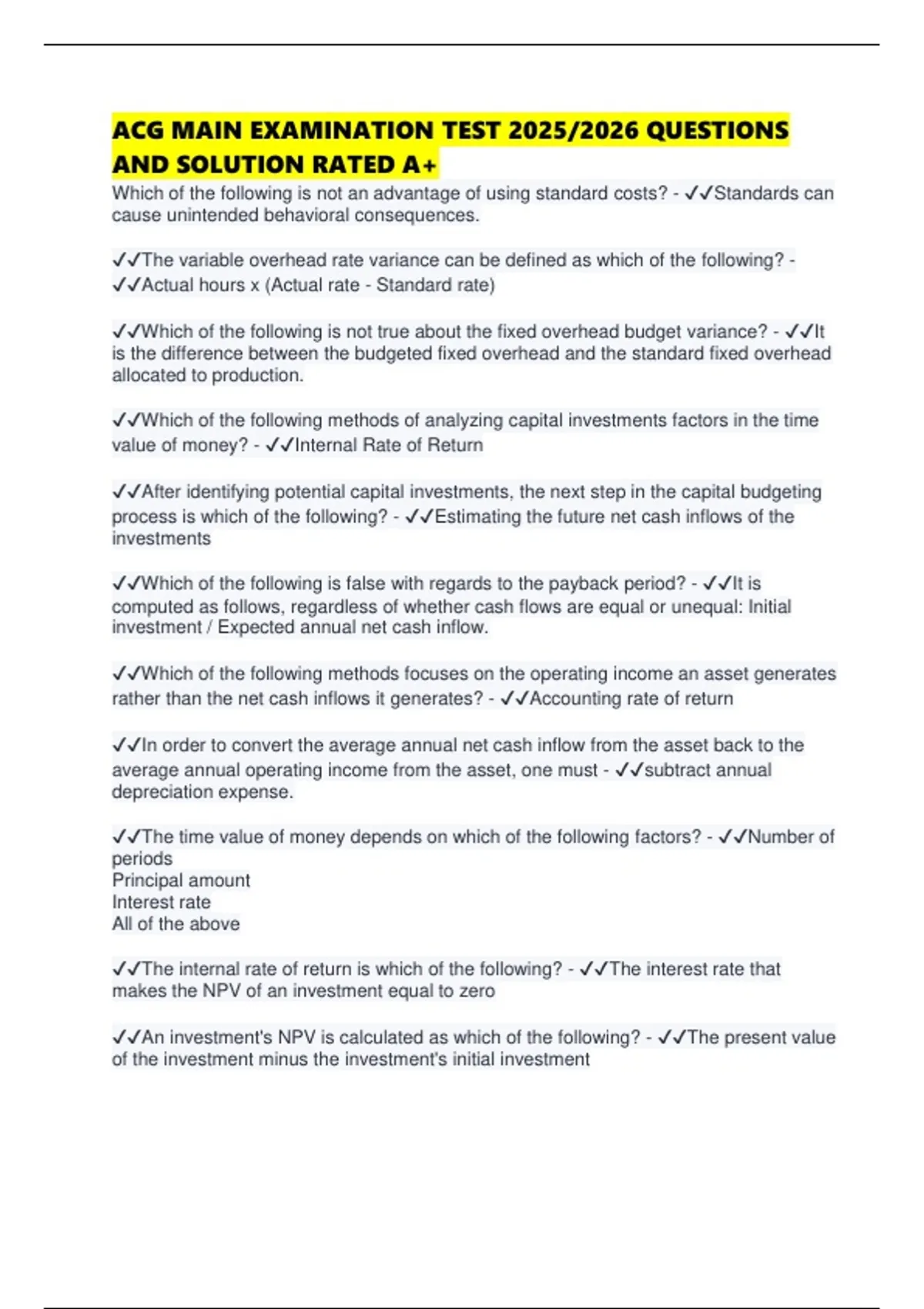 ACG MAIN EXAMINATION TEST 2025/2026 QUESTIONS AND SOLUTION RATED A+

Which of the following is not an advantage of using standard costs? - ✓✓Standards can cause unintended behavioral consequences.

✓✓The variable overhead rate variance can be defined as which of the following? - ✓✓Actual hours x (Actual rate - Standard rate)

✓✓Which of the following is not true about the fixed overhead budget variance? - ✓✓It is the difference between the budgeted fixed overhead and the standard fixed overhead allocated to production.

✓✓Which of the following methods of analyzing capital investments factors in the time value of money? - ✓✓Internal Rate of Return

✓✓After identifying potential capital investments, the next step in the capital budgeting process is which of the following? - ✓✓Estimating the future net cash inflows of the investments

✓✓Which of the following is false with regards to the payback period? - ✓✓It is computed as follows, regardless of whether cash flows are equal or unequal: Initial investment / Expected annual net cash inflow.

✓✓Which of the following methods focuses on the operating income an asset generates rather than the net cash inflows it generates? - ✓✓Accounting rate of return

✓✓In order to convert the average annual net cash inflow from the asset back to the average annual operating income from the asset, one must - ✓✓subtract annual depreciation expense.

✓✓The time value of money depends on which of the following factors? - ✓✓Number of periods
Principal amount
Interest rate
All of the above

✓✓The internal rate of return is which of the following? - ✓✓The interest rate that makes the NPV of an investment equal to zero

✓✓An investment's NPV is calculated as which of the following? - ✓✓The present value of the investment minus the investment's initial investment